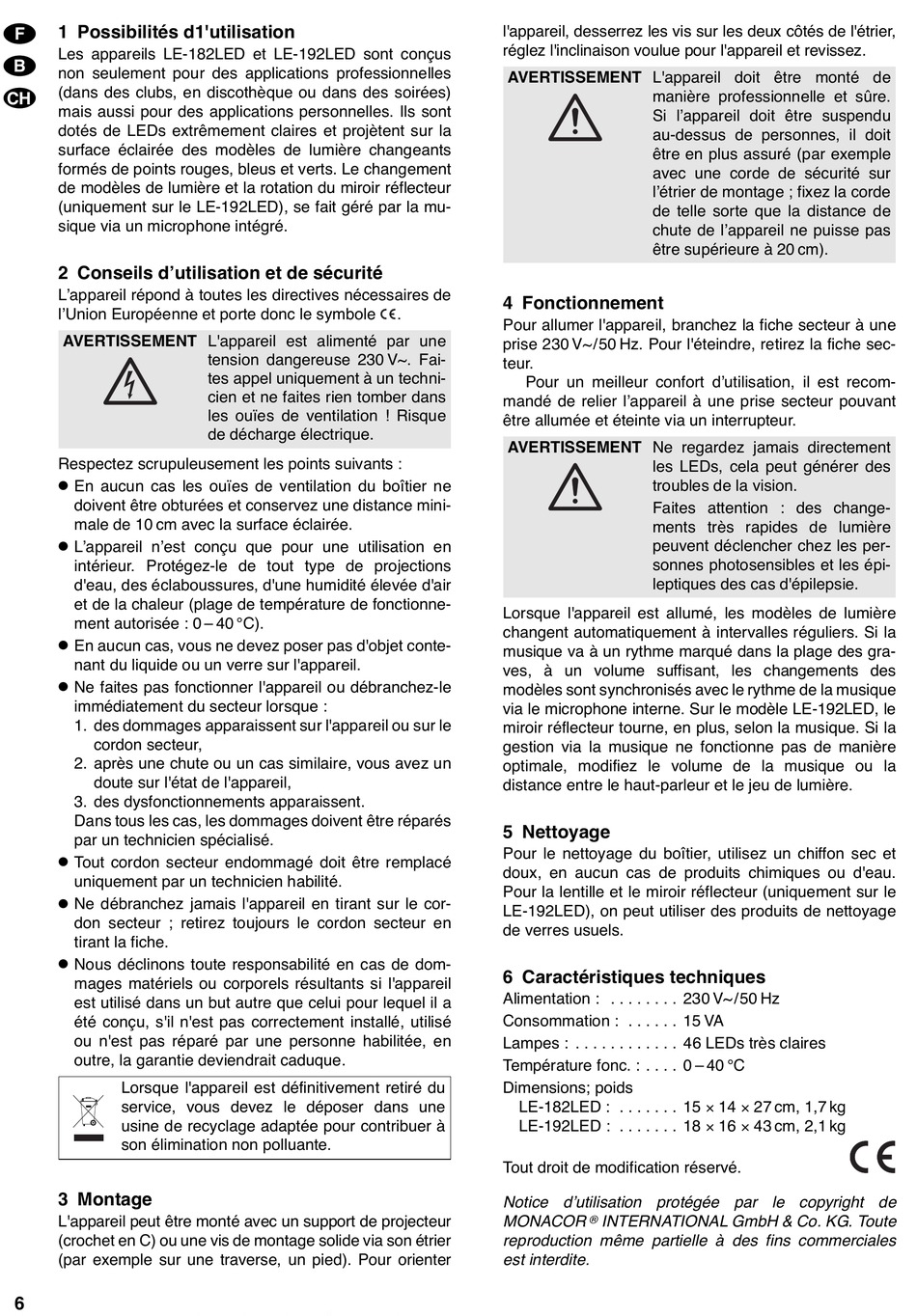 F
B
CH

1 Possibilités d1'utilisation
Les appareils LE-182LED et LE-192LED sont conçus non seulement pour des applications professionnelles (dans des clubs, en discothèque ou dans des soirées) mais aussi pour des applications personnelles. Ils sont dotés de LEDs extrêmement claires et projètent sur la surface éclairée des modèles de lumière changeants formés de points rouges, bleus et verts. Le changement de modèles de lumière et la rotation du miroir réflecteur (uniquement sur le LE-192LED), se fait géré par la musique via un microphone intégré.

2 Conseils d'utilisation et de sécurité
L'appareil répond à toutes les directives nécessaires de l'Union Européenne et porte donc le symbole CE.

AVERTISSEMENT L'appareil est alimenté par une tension dangereuse 230 V~. Faites appel uniquement à un technicien et ne faites rien tomber dans les ouïes de ventilation ! Risque de décharge électrique.

Respectez scrupuleusement les points suivants :
● En aucun cas les ouïes de ventilation du boîtier ne doivent être obturées et conservez une distance minimale de 10 cm avec la surface éclairée.
● L'appareil n'est conçu que pour une utilisation en intérieur. Protégez-le de tout type de projections d'eau, des éclaboussures, d'une humidité élevée d'air et de la chaleur (plage de température de fonctionnement autorisée : 0 – 40 °C).
● En aucun cas, vous ne devez poser pas d'objet contenant du liquide ou un verre sur l'appareil.
● Ne faites pas fonctionner l'appareil ou débranchez-le immédiatement du secteur lorsque :
1. des dommages apparaissent sur l'appareil ou sur le cordon secteur,
2. après une chute ou un cas similaire, vous avez un doute sur l'état de l'appareil,
3. des dysfonctionnements apparaissent.
Dans tous les cas, les dommages doivent être réparés par un technicien spécialisé.
● Tout cordon secteur endommagé doit être remplacé uniquement par un technicien habilité.
● Ne débranchez jamais l'appareil en tirant sur le cordon secteur ; retirez toujours le cordon secteur en tirant la fiche.
● Nous déclinons toute responsabilité en cas de dommages matériels ou corporels résultants si l'appareil est utilisé dans un but autre que celui pour lequel il a été conçu, s'il n'est pas correctement installé, utilisé ou n'est pas réparé par une personne habilitée, en outre, la garantie deviendrait caduque.

Lorsque l'appareil est définitivement retiré du service, vous devez le déposer dans une usine de recyclage adaptée pour contribuer à son élimination non polluante.

3 Montage
L'appareil peut être monté avec un support de projecteur (crochet en C) ou une vis de montage solide via son étrier (par exemple sur une traverse, un pied). Pour orienter l'appareil, desserrez les vis sur les deux côtés de l'étrier, réglez l'inclinaison voulue pour l'appareil et revissez.

AVERTISSEMENT L'appareil doit être monté de manière professionnelle et sûre. Si l'appareil doit être suspendu au-dessus de personnes, il doit être en plus assuré (par exemple avec une corde de sécurité sur l'étrier de montage ; fixez la corde de telle sorte que la distance de chute de l'appareil ne puisse pas être supérieure à 20 cm).

4 Fonctionnement
Pour allumer l'appareil, branchez la fiche secteur à une prise 230 V~/50 Hz. Pour l'éteindre, retirez la fiche secteur.
Pour un meilleur confort d'utilisation, il est recommandé de relier l'appareil à une prise secteur pouvant être allumée et éteinte via un interrupteur.

AVERTISSEMENT Ne regardez jamais directement les LEDs, cela peut générer des troubles de la vision.
Faites attention : des changements très rapides de lumière peuvent déclencher chez les personnes photosensibles et les épileptiques des cas d'épilepsie.

Lorsque l'appareil est allumé, les modèles de lumière changent automatiquement à intervalles réguliers. Si la musique va à un rythme marqué dans la plage des graves, à un volume suffisant, les changements des modèles sont synchronisés avec le rythme de la musique via le microphone interne. Sur le modèle LE-192LED, le miroir réflecteur tourne, en plus, selon la musique. Si la gestion via la musique ne fonctionne pas de manière optimale, modifiez le volume de la musique ou la distance entre le haut-parleur et le jeu de lumière.

5 Nettoyage
Pour le nettoyage du boîtier, utilisez un chiffon sec et doux, en aucun cas de produits chimiques ou d'eau. Pour la lentille et le miroir réflecteur (uniquement sur le LE-192LED), on peut utiliser des produits de nettoyage de verres usuels.

6 Caractéristiques techniques
Alimentation : . . . . . . . . 230 V~/50 Hz
Consommation : . . . . . . 15 VA
Lampes : . . . . . . . . . . . . 46 LEDs très claires
Température fonc. : . . . . 0 – 40 °C
Dimensions; poids
LE-182LED : . . . . . . . 15 × 14 × 27 cm, 1,7 kg
LE-192LED : . . . . . . . 18 × 16 × 43 cm, 2,1 kg

Tout droit de modification réservé.

CE

Notice d'utilisation protégée par le copyright de MONACOR® INTERNATIONAL GmbH & Co. KG. Toute reproduction même partielle à des fins commerciales est interdite.

6